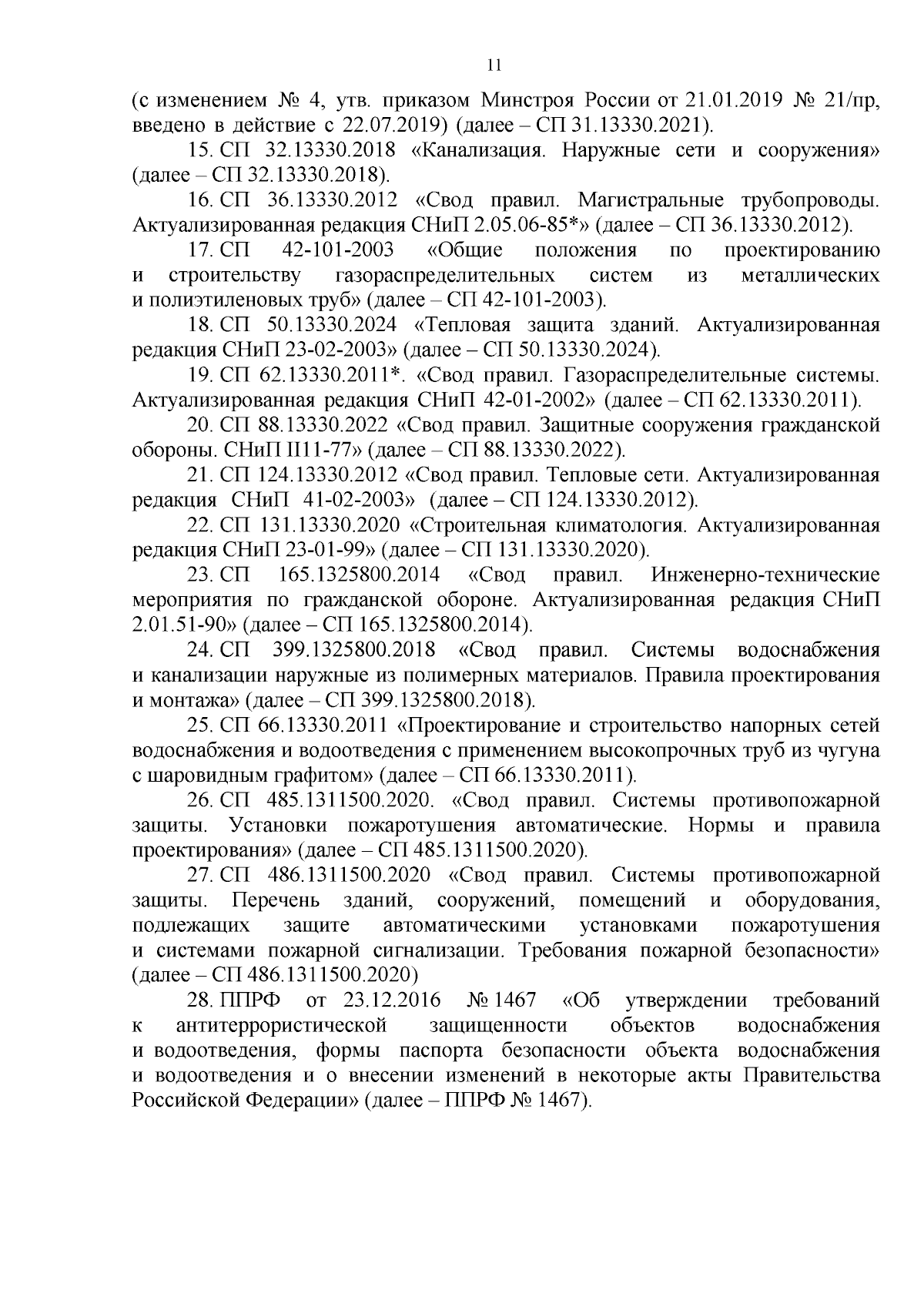 11

(с изменением № 4, утв. приказом Минстроя России от 21.01.2019 № 21/пр, введено в действие с 22.07.2019) (далее – СП 31.13330.2021).

15. СП 32.13330.2018 «Канализация. Наружные сети и сооружения» (далее – СП 32.13330.2018).

16. СП 36.13330.2012 «Свод правил. Магистральные трубопроводы. Актуализированная редакция СНиП 2.05.06-85*» (далее – СП 36.13330.2012).

17. СП 42-101-2003 «Общие положения по проектированию и строительству газораспределительных систем из металлических и полиэтиленовых труб» (далее – СП 42-101-2003).

18. СП 50.13330.2024 «Тепловая защита зданий. Актуализированная редакция СНиП 23-02-2003» (далее – СП 50.13330.2024).

19. СП 62.13330.2011*. «Свод правил. Газораспределительные системы. Актуализированная редакция СНиП 42-01-2002» (далее – СП 62.13330.2011).

20. СП 88.13330.2022 «Свод правил. Защитные сооружения гражданской обороны. СНиП II11-77» (далее – СП 88.13330.2022).

21. СП 124.13330.2012 «Свод правил. Тепловые сети. Актуализированная редакция СНиП 41-02-2003» (далее – СП 124.13330.2012).

22. СП 131.13330.2020 «Строительная климатология. Актуализированная редакция СНиП 23-01-99» (далее – СП 131.13330.2020).

23. СП 165.1325800.2014 «Свод правил. Инженерно-технические мероприятия по гражданской обороне. Актуализированная редакция СНиП 2.01.51-90» (далее – СП 165.1325800.2014).

24. СП 399.1325800.2018 «Свод правил. Системы водоснабжения и канализации наружные из полимерных материалов. Правила проектирования и монтажа» (далее – СП 399.1325800.2018).

25. СП 66.13330.2011 «Проектирование и строительство напорных сетей водоснабжения и водоотведения с применением высокопрочных труб из чугуна с шаровидным графитом» (далее – СП 66.13330.2011).

26. СП 485.1311500.2020. «Свод правил. Системы противопожарной защиты. Установки пожаротушения автоматические. Нормы и правила проектирования» (далее – СП 485.1311500.2020).

27. СП 486.1311500.2020 «Свод правил. Системы противопожарной защиты. Перечень зданий, сооружений, помещений и оборудования, подлежащих защите автоматическими установками пожаротушения и системами пожарной сигнализации. Требования пожарной безопасности» (далее – СП 486.1311500.2020)

28. ППРФ от 23.12.2016 № 1467 «Об утверждении требований к антитеррористической защищенности объектов водоснабжения и водоотведения, формы паспорта безопасности объекта водоснабжения и водоотведения и о внесении изменений в некоторые акты Правительства Российской Федерации» (далее – ППРФ № 1467).